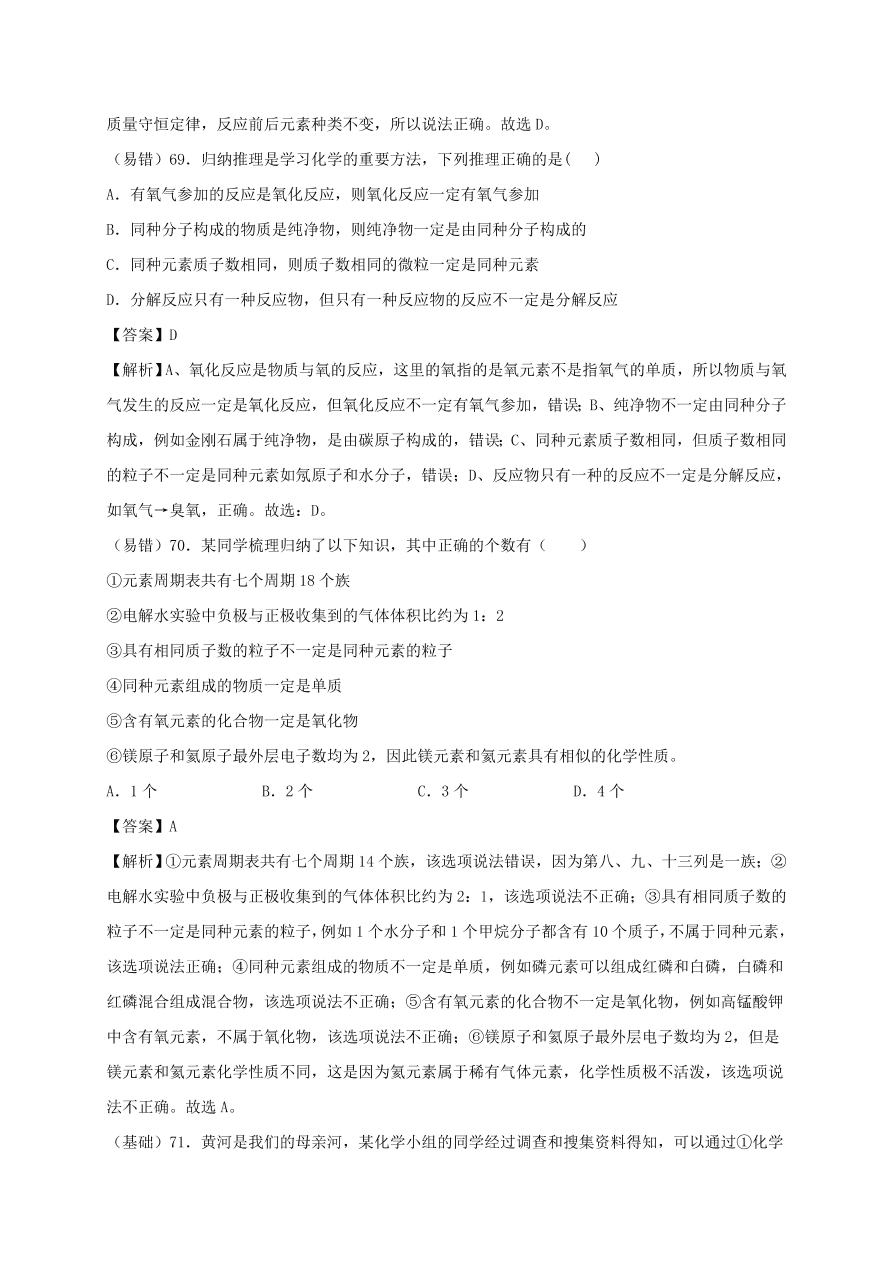 质量守恒定律，反应前后元素种类不变，所以说法正确。故选 D。

（易错）69．归纳推理是学习化学的重要方法，下列推理正确的是(　　)

A．有氧气参加的反应是氧化反应，则氧化反应一定有氧气参加

B．同种分子构成的物质是纯净物，则纯净物一定是由同种分子构成的

C．同种元素质子数相同，则质子数相同的微粒一定是同种元素

D．分解反应只有一种反应物，但只有一种反应物的反应不一定是分解反应

【答案】D

【解析】A、氧化反应是物质与氧的反应，这里的氧指的是氧元素不是指氧气的单质，所以物质与氧气发生的反应一定是氧化反应，但氧化反应不一定有氧气参加，错误；B、纯净物不一定由同种分子构成，例如金刚石属于纯净物，是由碳原子构成的，错误；C、同种元素质子数相同，但质子数相同的粒子不一定是同种元素如氖原子和水分子，错误；D、反应物只有一种的反应不一定是分解反应，如氧气→臭氧，正确。故选：D。

（易错）70．某同学梳理归纳了以下知识，其中正确的个数有（　　）

①元素周期表共有七个周期 18 个族

②电解水实验中负极与正极收集到的气体体积比约为 1：2

③具有相同质子数的粒子不一定是同种元素的粒子

④同种元素组成的物质一定是单质

⑤含有氧元素的化合物一定是氧化物

⑥镁原子和氦原子最外层电子数均为 2，因此镁元素和氦元素具有相似的化学性质。

A．1 个　　　B．2 个　　　C．3 个　　　D．4 个

【答案】A

【解析】①元素周期表共有七个周期 14 个族，该选项说法错误，因为第八、九、十三列是一族；②电解水实验中负极与正极收集到的气体体积比约为 2：1，该选项说法不正确；③具有相同质子数的粒子不一定是同种元素的粒子，例如 1 个水分子和 1 个甲烷分子都含有 10 个质子，不属于同种元素，该选项说法正确；④同种元素组成的物质不一定是单质，例如磷元素可以组成红磷和白磷，白磷和红磷混合组成混合物，该选项说法不正确；⑤含有氧元素的化合物不一定是氧化物，例如高锰酸钾中含有氧元素，不属于氧化物，该选项说法不正确；⑥镁原子和氦原子最外层电子数均为 2，但是镁元素和氦元素化学性质不同，这是因为氦元素属于稀有气体元素，化学性质极不活泼，该选项说法不正确。故选 A。

（基础）71．黄河是我们的母亲河，某化学小组的同学经过调查和搜集资料得知，可以通过①化学